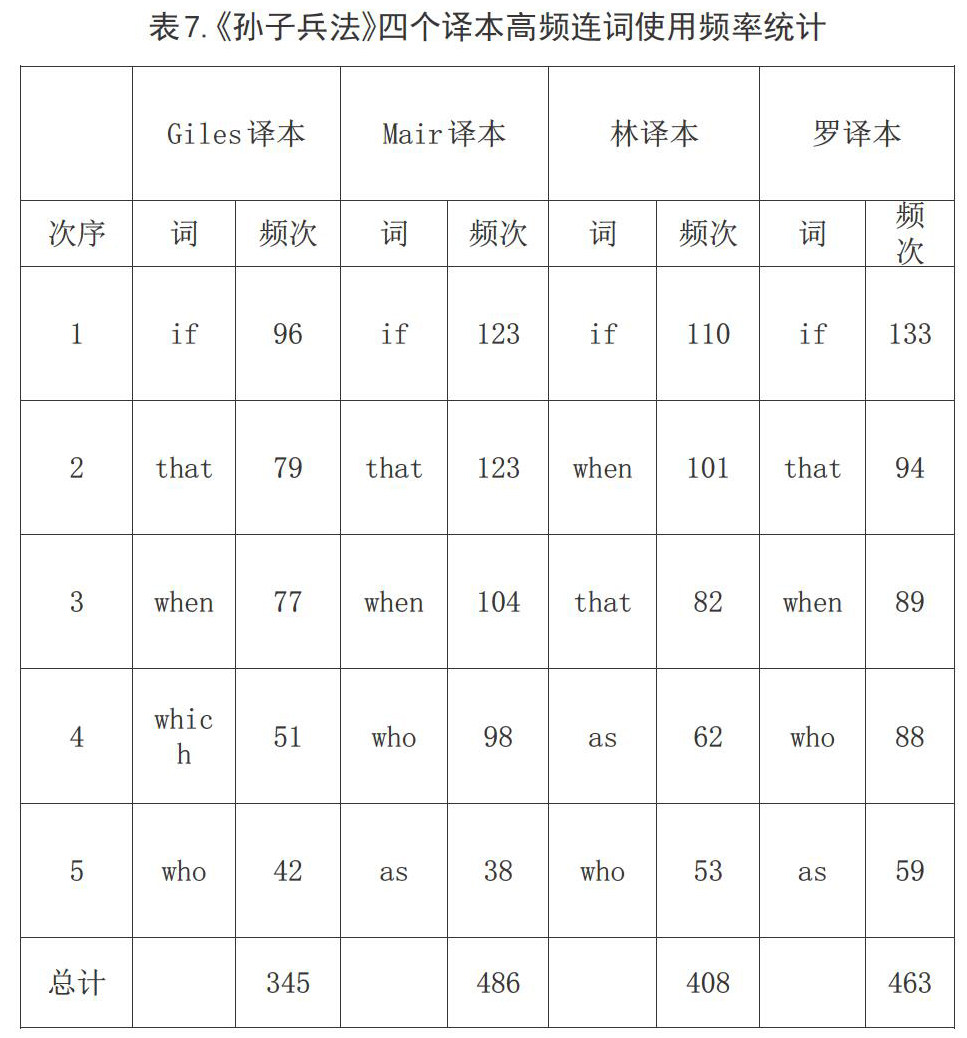 表7.《孙子兵法》四个译本高频连词使用频率统计

| | Giles译本 | | Mair译本 | | 林译本 | | 罗译本 | |
|---|---|---|---|---|---|---|---|---|
| 次序 | 词 | 频次 | 词 | 频次 | 词 | 频次 | 词 | 频次 |
| 1 | if | 96 | if | 123 | if | 110 | if | 133 |
| 2 | that | 79 | that | 123 | when | 101 | that | 94 |
| 3 | when | 77 | when | 104 | that | 82 | when | 89 |
| 4 | which | 51 | who | 98 | as | 62 | who | 88 |
| 5 | who | 42 | as | 38 | who | 53 | as | 59 |
| 总计 | | 345 | | 486 | | 408 | | 463 |